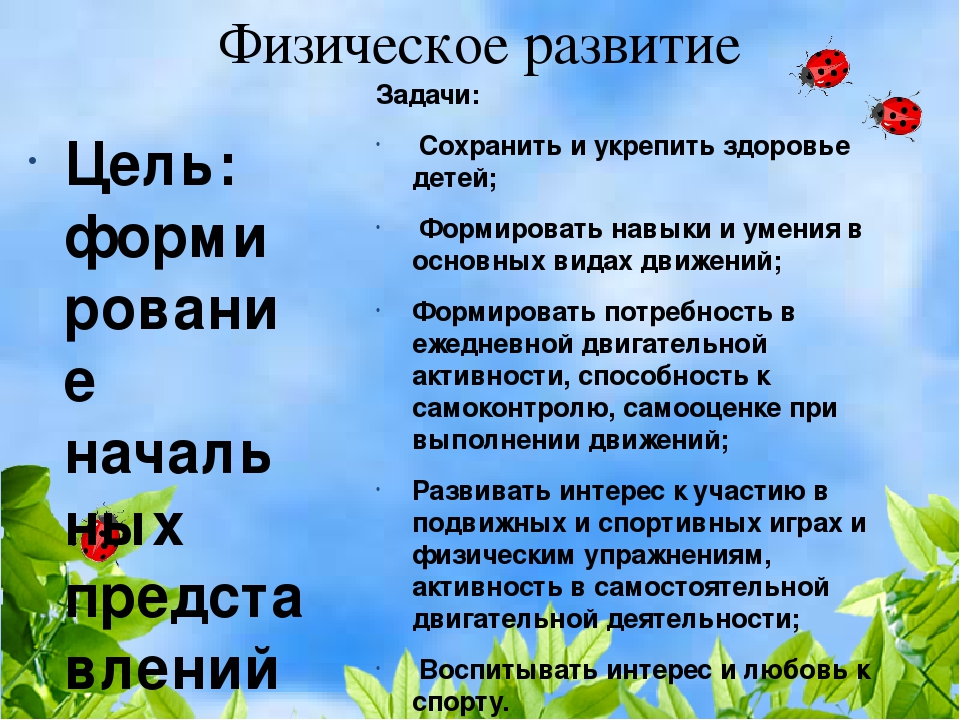 Физическое развитие

• Цель: формирование начальных представлений

Задачи:

• Сохранить и укрепить здоровье детей;

• Формировать навыки и умения в основных видах движений;

• Формировать потребность в ежедневной двигательной активности, способность к самоконтролю, самооценке при выполнении движений;

• Развивать интерес к участию в подвижных и спортивных играх и физическим упражнениям, активность в самостоятельной двигательной деятельности;

• Воспитывать интерес и любовь к спорту.